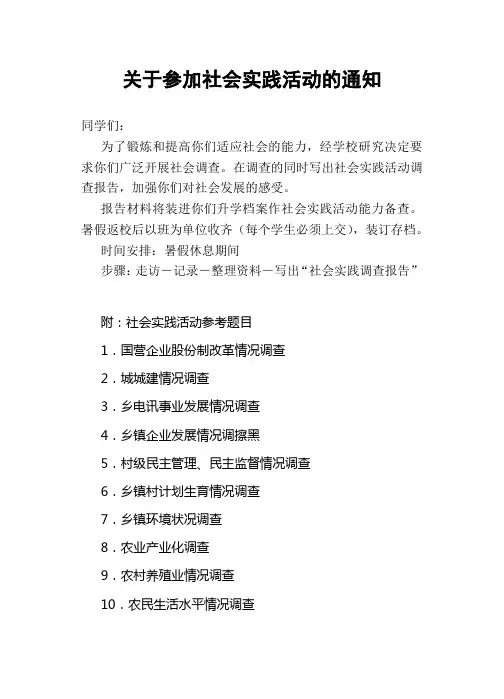 关于参加社会实践活动的通知

同学们：

为了锻炼和提高你们适应社会的能力，经学校研究决定要求你们广泛开展社会调查。在调查的同时写出社会实践活动调查报告，加强你们对社会发展的感受。

报告材料将装进你们升学档案作社会实践活动能力备查。暑假返校后以班为单位收齐（每个学生必须上交），装订存档。

时间安排：暑假休息期间

步骤：走访－记录－整理资料－写出“社会实践调查报告”

附：社会实践活动参考题目

1．国营企业股份制改革情况调查

2．城城建情况调查

3．乡电讯事业发展情况调查

4．乡镇企业发展情况调擦黑

5．村级民主管理、民主监督情况调查

6．乡镇村计划生育情况调查

7．乡镇环境状况调查

8．农业产业化调查

9．农村养殖业情况调查

10．农民生活水平情况调查